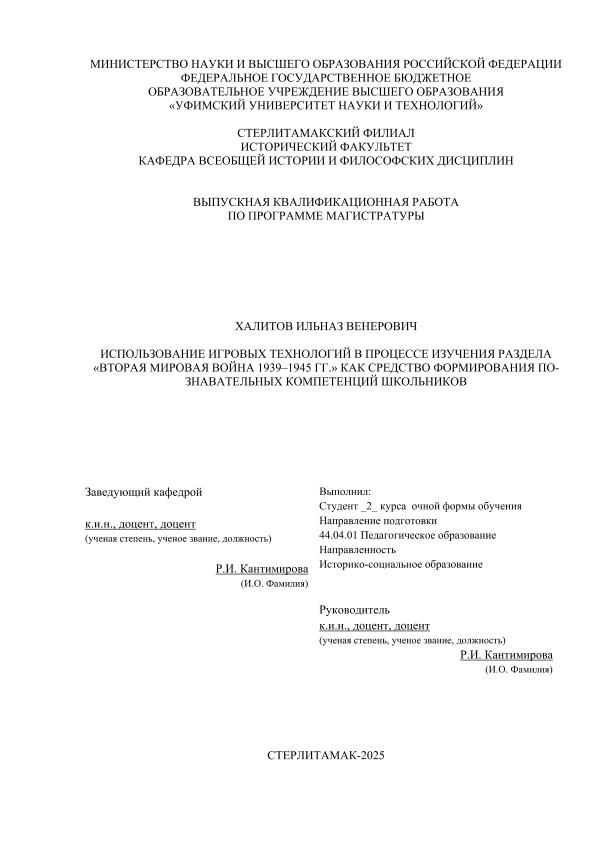 МИНИСТЕРСТВО НАУКИ И ВЫСШЕГО ОБРАЗОВАНИЯ РОССИЙСКОЙ ФЕДЕРАЦИИ
ФЕДЕРАЛЬНОЕ ГОСУДАРСТВЕННОЕ БЮДЖЕТНОЕ
ОБРАЗОВАТЕЛЬНОЕ УЧРЕЖДЕНИЕ ВЫСШЕГО ОБРАЗОВАНИЯ
«УФИМСКИЙ УНИВЕРСИТЕТ НАУКИ И ТЕХНОЛОГИЙ»

СТЕРЛИТАМАКСКИЙ ФИЛИАЛ
ИСТОРИЧЕСКИЙ ФАКУЛЬТЕТ
КАФЕДРА ВСЕОБЩЕЙ ИСТОРИИ И ФИЛОСОФСКИХ ДИСЦИПЛИН

ВЫПУСКНАЯ КВАЛИФИКАЦИОННАЯ РАБОТА
ПО ПРОГРАММЕ МАГИСТРАТУРЫ

ХАЛИТОВ ИЛЬНАЗ ВЕНЕРОВИЧ

ИСПОЛЬЗОВАНИЕ ИГРОВЫХ ТЕХНОЛОГИЙ В ПРОЦЕССЕ ИЗУЧЕНИЯ РАЗДЕЛА «ВТОРАЯ МИРОВАЯ ВОЙНА 1939–1945 ГГ.» КАК СРЕДСТВО ФОРМИРОВАНИЯ ПОЗНАВАТЕЛЬНЫХ КОМПЕТЕНЦИЙ ШКОЛЬНИКОВ

Заведующий кафедрой

к.и.н., доцент, доцент
(ученая степень, ученое звание, должность)

Р.И. Кантимирова
(И.О. Фамилия)

Выполнил:
Студент _2_ курса очной формы обучения
Направление подготовки
44.04.01 Педагогическое образование
Направленность
Историко-социальное образование

Руководитель
к.и.н., доцент, доцент
(ученая степень, ученое звание, должность)
Р.И. Кантимирова
(И.О. Фамилия)

СТЕРЛИТАМАК-2025